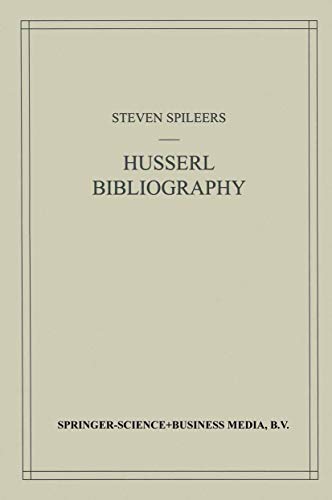 STEVEN SPILEERS

HUSSERL BIBLIOGRAPHY

SPRINGER-SCIENCE+BUSINESS MEDIA, B.V.